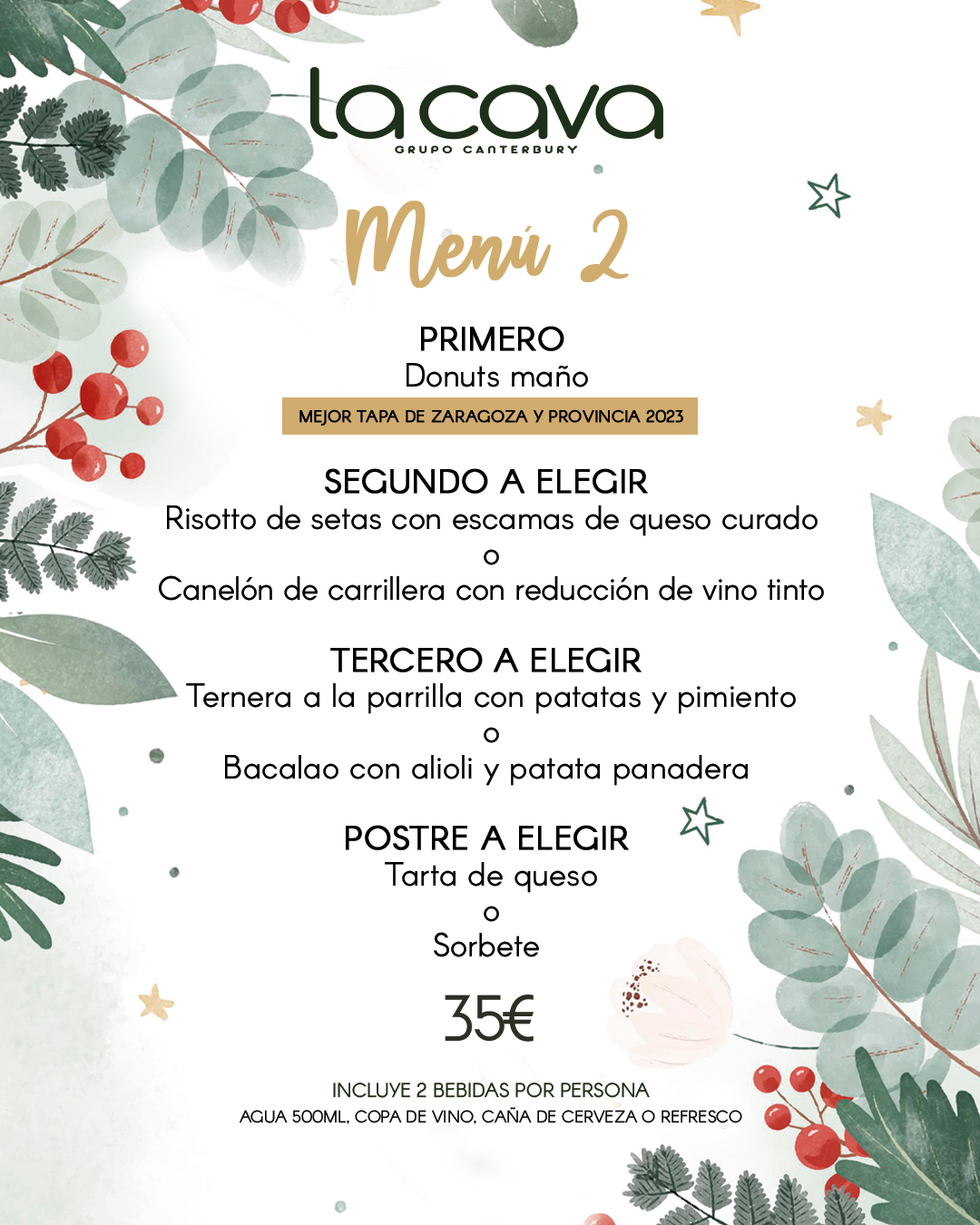 la cava
GRUPO CANTERBURY

Menú 2

PRIMERO
Donuts maño
MEJOR TAPA DE ZARAGOZA Y PROVINCIA 2023

SEGUNDO A ELEGIR
Risotto de setas con escamas de queso curado
o
Canelón de carrillera con reducción de vino tinto

TERCERO A ELEGIR
Ternera a la parrilla con patatas y pimiento
o
Bacalao con alioli y patata panadera

POSTRE A ELEGIR
Tarta de queso
o
Sorbete

35€

INCLUYE 2 BEBIDAS POR PERSONA
AGUA 500ML, COPA DE VINO, CAÑA DE CERVEZA O REFRESCO